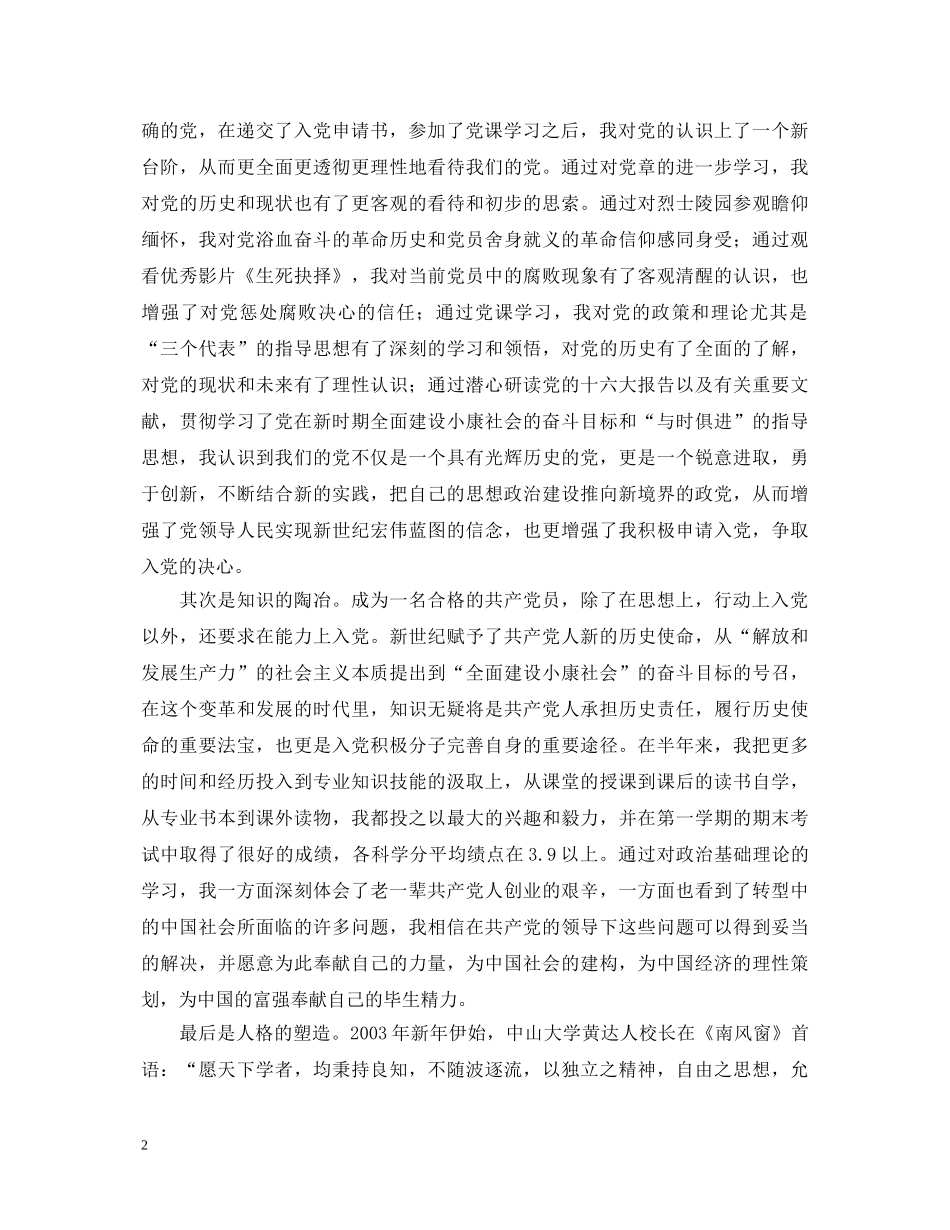 确的党，在递交了入党申请书，参加了党课学习之后，我对党的认识上了一个新台阶，从而更全面更透彻更理性地看待我们的党。通过对党章的进一步学习，我对党的历史和现状也有了更客观的看待和初步的思索。通过对烈士陵园参观瞻仰缅怀，我对党浴血奋斗的革命历史和党员舍身就义的革命信仰感同身受；通过观看优秀影片《生死抉择》，我对当前党员中的腐败现象有了客观清醒的认识，也增强了对党惩处腐败决心的信任；通过党课学习，我对党的政策和理论尤其是“三个代表”的指导思想有了深刻的学习和领悟，对党的历史有了全面的了解，对党的现状和未来有了理性认识；通过潜心研读党的十六大报告以及有关重要文献，贯彻学习了党在新时期全面建设小康社会的奋斗目标和“与时俱进”的指导思想，我认识到我们的党不仅是一个具有光辉历史的党，更是一个锐意进取，勇于创新，不断结合新的实践，把自己的思想政治建设推向新境界的政党，从而增强了党领导人民实现新世纪宏伟蓝图的信念，也更增强了我积极申请入党，争取入党的决心。

其次是知识的陶冶。成为一名合格的共产党员，除了在思想上，行动上入党以外，还要求在能力上入党。新世纪赋予了共产党人新的历史使命，从“解放和发展生产力”的社会主义本质提出到“全面建设小康社会”的奋斗目标的号召，在这个变革和发展的时代里，知识无疑将是共产党人承担历史责任，履行历史使命的重要法宝，也更是入党积极分子完善自身的重要途径。在半年来，我把更多的时间和经历投入到专业知识技能的汲取上，从课堂的授课到课后的读书自学，从专业书本到课外读物，我都投之以最大的兴趣和毅力，并在第一学期的期末考试中取得了很好的成绩，各科学分平均绩点在3.9以上。通过对政治基础理论的学习，我一方面深刻体会了老一辈共产党人创业的艰辛，一方面也看到了转型中的中国社会所面临的许多问题，我相信在共产党的领导下这些问题可以得到妥当的解决，并愿意为此奉献自己的力量，为中国社会的建构，为中国经济的理性策划，为中国的富强奉献自己的毕生精力。

最后是人格的塑造。2003年新年伊始，中山大学黄达人校长在《南风窗》首语：“愿天下学者，均秉持良知，不随波逐流，以独立之精神，自由之思想，允

2